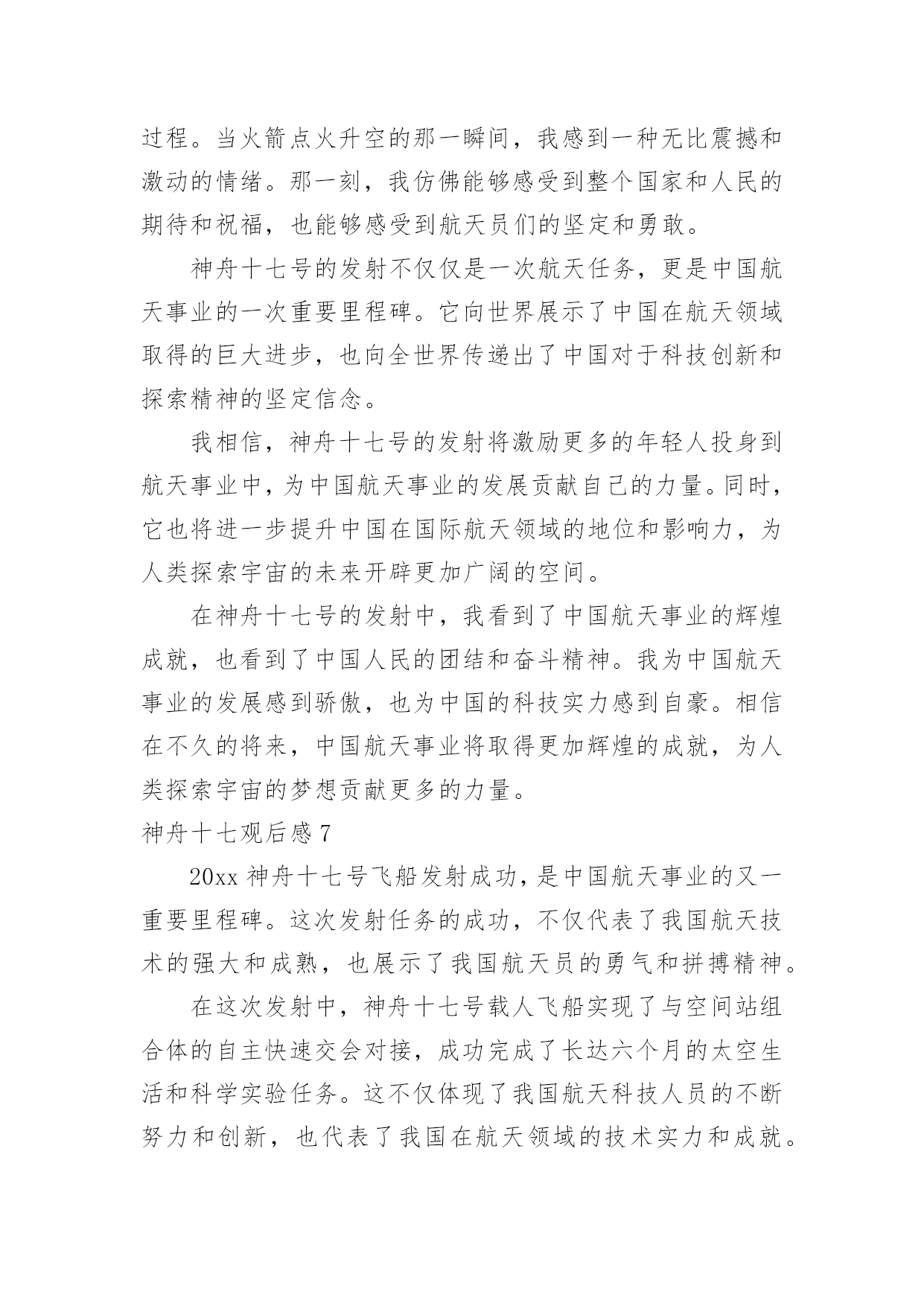 过程。当火箭点火升空的那一瞬间，我感到一种无比震撼和激动的情绪。那一刻，我仿佛能够感受到整个国家和人民的期待和祝福，也能够感受到航天员们的坚定和勇敢。

神舟十七号的发射不仅仅是一次航天任务，更是中国航天事业的一次重要里程碑。它向世界展示了中国在航天领域取得的巨大进步，也向全世界传递出了中国对于科技创新和探索精神的坚定信念。

我相信，神舟十七号的发射将激励更多的年轻人投身到航天事业中，为中国航天事业的发展贡献自己的力量。同时，它也将进一步提升中国在国际航天领域的地位和影响力，为人类探索宇宙的未来开辟更加广阔的空间。

在神舟十七号的发射中，我看到了中国航天事业的辉煌成就，也看到了中国人民的团结和奋斗精神。我为中国航天事业的发展感到骄傲，也为中国的科技实力感到自豪。相信在不久的将来，中国航天事业将取得更加辉煌的成就，为人类探索宇宙的梦想贡献更多的力量。

神舟十七观后感 7

20xx 神舟十七号飞船发射成功，是中国航天事业的又一重要里程碑。这次发射任务的成功，不仅代表了我国航天技术的强大和成熟，也展示了我国航天员的勇气和拼搏精神。

在这次发射中，神舟十七号载人飞船实现了与空间站组合体的自主快速交会对接，成功完成了长达六个月的太空生活和科学实验任务。这不仅体现了我国航天科技人员的不断努力和创新，也代表了我国在航天领域的技术实力和成就。